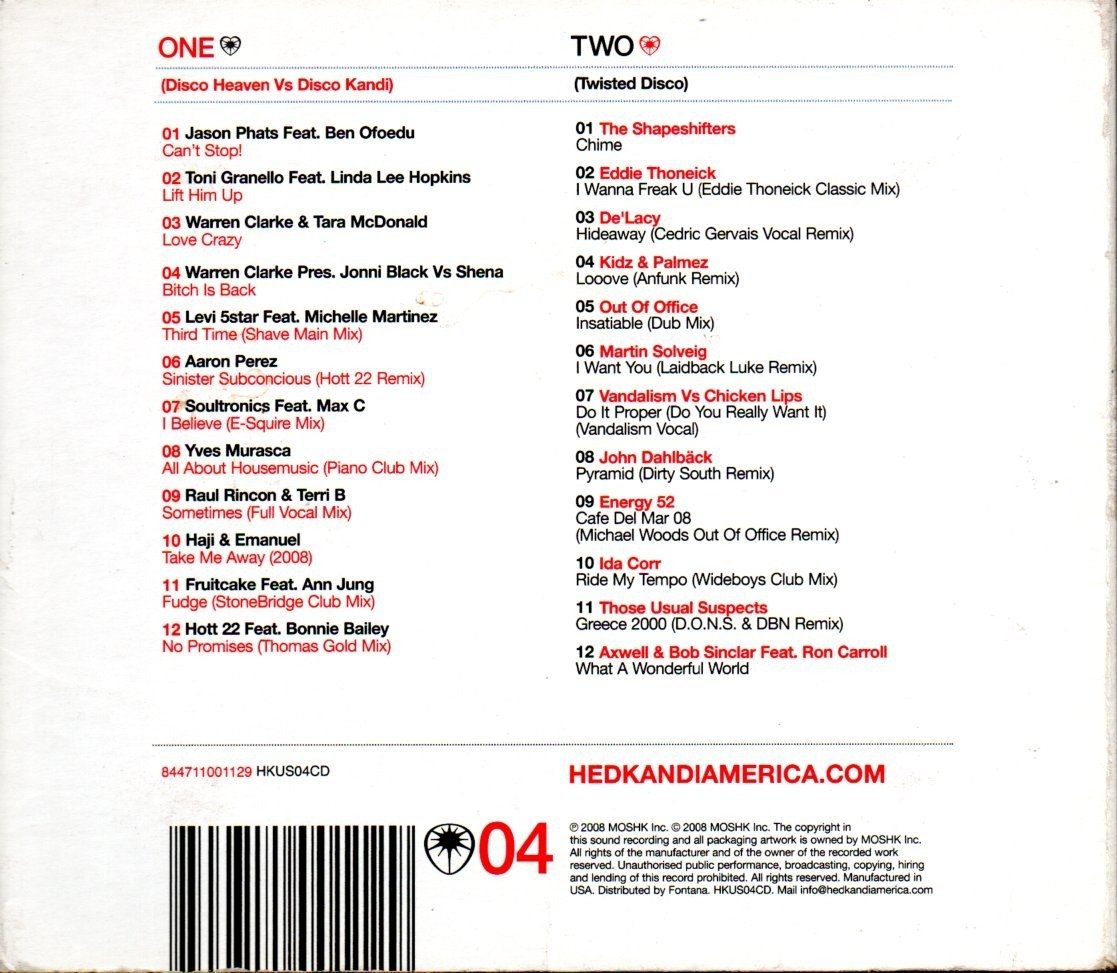 ONE

(Disco Heaven Vs Disco Kandi)

01 Jason Phats Feat. Ben Ofoedu
Can't Stop!

02 Toni Granello Feat. Linda Lee Hopkins
Lift Him Up

03 Warren Clarke & Tara McDonald
Love Crazy

04 Warren Clarke Pres. Jonni Black Vs Shena
Bitch Is Back

05 Levi 5star Feat. Michelle Martinez
Third Time (Shave Main Mix)

06 Aaron Perez
Sinister Subconcious (Hott 22 Remix)

07 Soultronics Feat. Max C
I Believe (E-Squire Mix)

08 Yves Murasca
All About Housemusic (Piano Club Mix)

09 Raul Rincon & Terri B
Sometimes (Full Vocal Mix)

10 Haji & Emanuel
Take Me Away (2008)

11 Fruitcake Feat. Ann Jung
Fudge (StoneBridge Club Mix)

12 Hott 22 Feat. Bonnie Bailey
No Promises (Thomas Gold Mix)

TWO

(Twisted Disco)

01 The Shapeshifters
Chime

02 Eddie Thoneick
I Wanna Freak U (Eddie Thoneick Classic Mix)

03 De'Lacy
Hideaway (Cedric Gervais Vocal Remix)

04 Kidz & Palmez
Looove (Anfunk Remix)

05 Out Of Office
Insatiable (Dub Mix)

06 Martin Solveig
I Want You (Laidback Luke Remix)

07 Vandalism Vs Chicken Lips
Do It Proper (Do You Really Want It) (Vandalism Vocal)

08 John Dahlbäck
Pyramid (Dirty South Remix)

09 Energy 52
Cafe Del Mar 08 (Michael Woods Out Of Office Remix)

10 Ida Corr
Ride My Tempo (Wideboys Club Mix)

11 Those Usual Suspects
Greece 2000 (D.O.N.S. & DBN Remix)

12 Axwell & Bob Sinclar Feat. Ron Carroll
What A Wonderful World

844711001129 HKUS04CD

HEDKANDIAMERICA.COM

04

℗ 2008 MOSHK Inc. © 2008 MOSHK Inc. The copyright in this sound recording and all packaging artwork is owned by MOSHK Inc. All rights of the manufacturer and of the owner of the recorded work reserved. Unauthorised public performance, broadcasting, copying, hiring and lending of this record prohibited. All rights reserved. Manufactured in USA. Distributed by Fontana. HKUS04CD. Mail info@hedkandiamerica.com